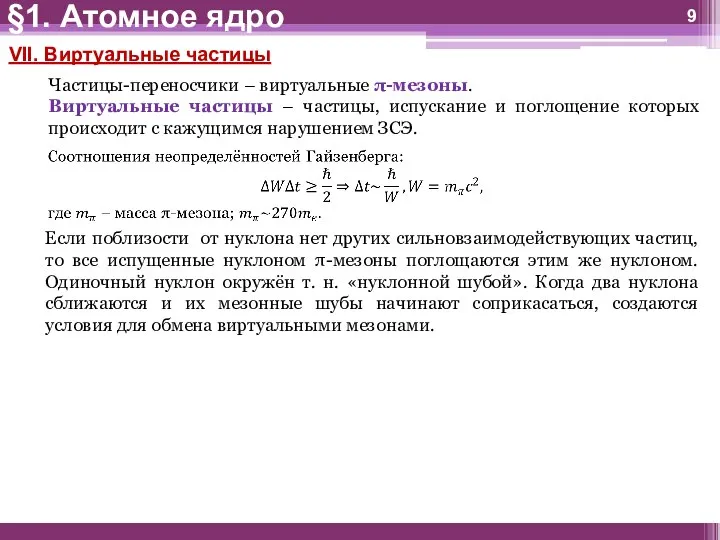 §1. Атомное ядро

9

VII. Виртуальные частицы

Частицы-переносчики – виртуальные π-мезоны.
Виртуальные частицы – частицы, испускание и поглощение которых происходит с кажущимся нарушением ЗСЭ.

Соотношения неопределённостей Гайзенберга:
$\Delta W \Delta t \geq \frac{\hbar}{2} \Rightarrow \Delta t \sim \frac{\hbar}{W}, W = m_\pi c^2,$
где $m_\pi$ – масса π-мезона; $m_\pi \sim 270 m_e$.

Если поблизости от нуклона нет других сильновзаимодействующих частиц, то все испущенные нуклоном π-мезоны поглощаются этим же нуклоном. Одиночный нуклон окружён т. н. «нуклонной шубой». Когда два нуклона сближаются и их мезонные шубы начинают соприкасаться, создаются условия для обмена виртуальными мезонами.